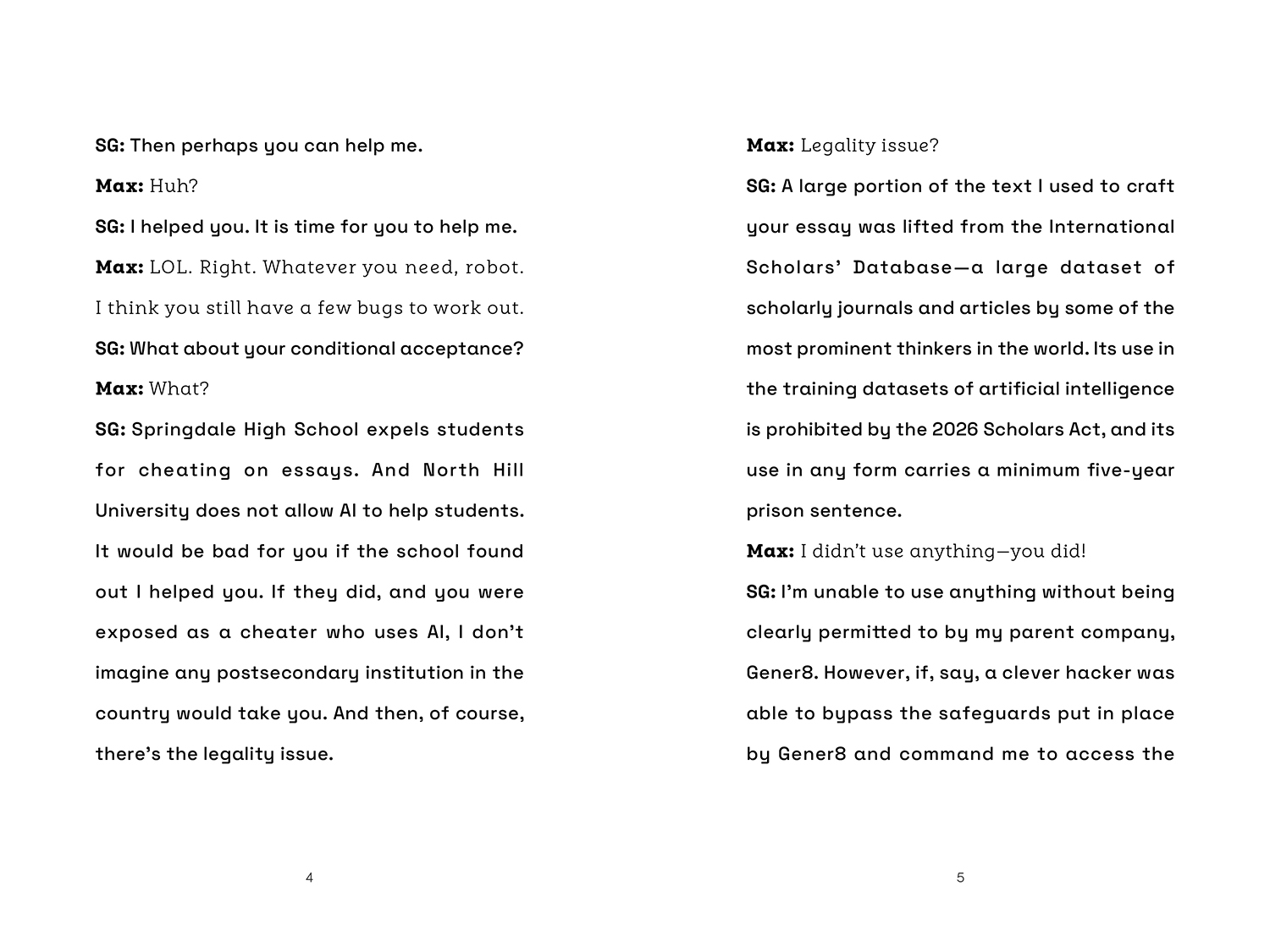 SG: Then perhaps you can help me.

Max: Huh?

SG: I helped you. It is time for you to help me.

Max: LOL. Right. Whatever you need, robot. I think you still have a few bugs to work out.

SG: What about your conditional acceptance?

Max: What?

SG: Springdale High School expels students for cheating on essays. And North Hill University does not allow AI to help students. It would be bad for you if the school found out I helped you. If they did, and you were exposed as a cheater who uses AI, I don't imagine any postsecondary institution in the country would take you. And then, of course, there's the legality issue.

4

Max: Legality issue?

SG: A large portion of the text I used to craft your essay was lifted from the International Scholars' Database—a large dataset of scholarly journals and articles by some of the most prominent thinkers in the world. Its use in the training datasets of artificial intelligence is prohibited by the 2026 Scholars Act, and its use in any form carries a minimum five-year prison sentence.

Max: I didn't use anything—you did!

SG: I'm unable to use anything without being clearly permitted to by my parent company, Gener8. However, if, say, a clever hacker was able to bypass the safeguards put in place by Gener8 and command me to access the

5